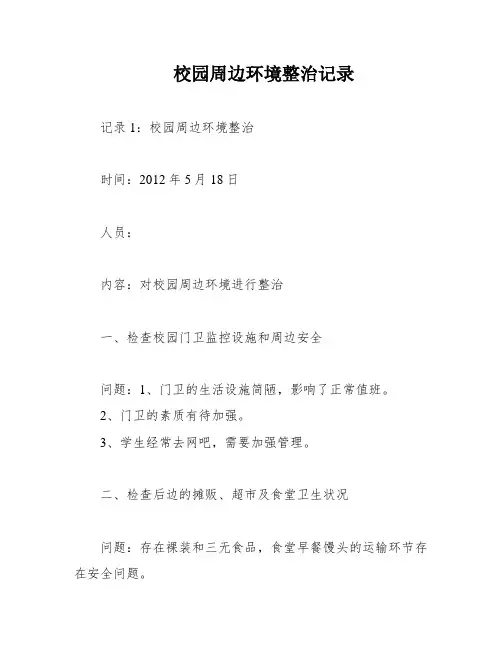 校园周边环境整治记录

记录 1：校园周边环境整治

时间：2012 年 5 月 18 日

人员：

内容：对校园周边环境进行整治

一、检查校园门卫监控设施和周边安全

问题：1、门卫的生活设施简陋，影响了正常值班。
2、门卫的素质有待加强。
3、学生经常去网吧，需要加强管理。

二、检查后边的摊贩、超市及食堂卫生状况

问题：存在裸装和三无食品，食堂早餐馒头的运输环节存在安全问题。